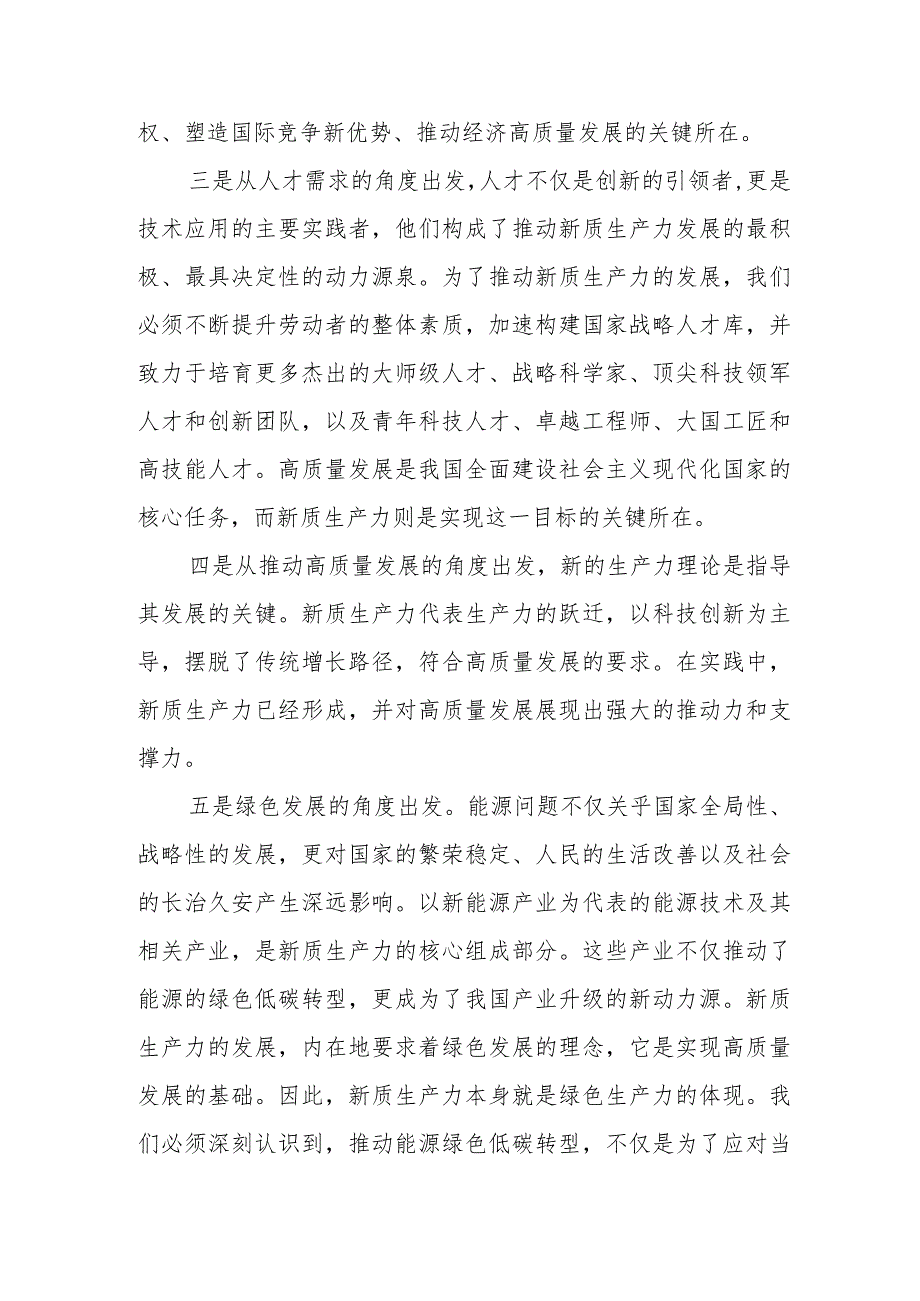 权、塑造国际竞争新优势、推动经济高质量发展的关键所在。

三是从人才需求的角度出发，人才不仅是创新的引领者，更是技术应用的主要实践者，他们构成了推动新质生产力发展的最积极、最具决定性的动力源泉。为了推动新质生产力的发展，我们必须不断提升劳动者的整体素质，加速构建国家战略人才库，并致力于培育更多杰出的大师级人才、战略科学家、顶尖科技领军人才和创新团队，以及青年科技人才、卓越工程师、大国工匠和高技能人才。高质量发展是我国全面建设社会主义现代化国家的核心任务，而新质生产力则是实现这一目标的关键所在。

四是从推动高质量发展的角度出发，新的生产力理论是指导其发展的关键。新质生产力代表生产力的跃迁，以科技创新为主导，摆脱了传统增长路径，符合高质量发展的要求。在实践中，新质生产力已经形成，并对高质量发展展现出强大的推动力和支撑力。

五是绿色发展的角度出发。能源问题不仅关乎国家全局性、战略性的发展，更对国家的繁荣稳定、人民的生活改善以及社会的长治久安产生深远影响。以新能源产业为代表的能源技术及其相关产业，是新质生产力的核心组成部分。这些产业不仅推动了能源的绿色低碳转型，更成为了我国产业升级的新动力源。新质生产力的发展，内在地要求着绿色发展的理念，它是实现高质量发展的基础。因此，新质生产力本身就是绿色生产力的体现。我们必须深刻认识到，推动能源绿色低碳转型，不仅是为了应对当